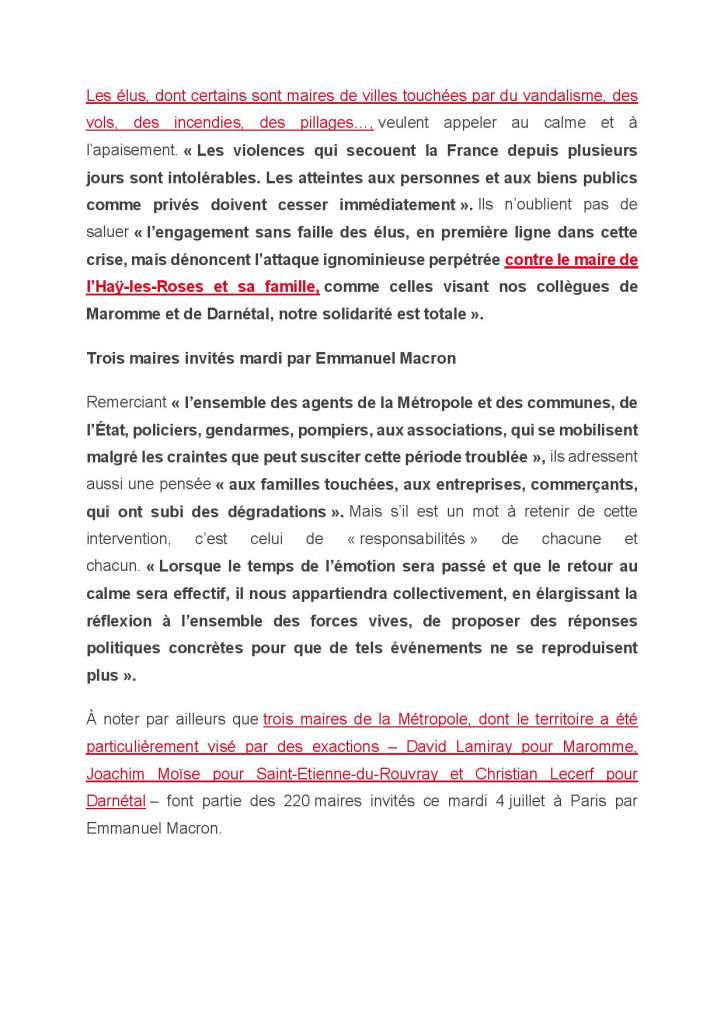 Les élus, dont certains sont maires de villes touchées par du vandalisme, des vols, des incendies, des pillages…, veulent appeler au calme et à l'apaisement. « Les violences qui secouent la France depuis plusieurs jours sont intolérables. Les atteintes aux personnes et aux biens publics comme privés doivent cesser immédiatement ». Ils n'oublient pas de saluer « l'engagement sans faille des élus, en première ligne dans cette crise, mais dénoncent l'attaque ignominieuse perpétrée contre le maire de l'Haÿ-les-Roses et sa famille, comme celles visant nos collègues de Maromme et de Darnétal, notre solidarité est totale ».

Trois maires invités mardi par Emmanuel Macron

Remerciant « l'ensemble des agents de la Métropole et des communes, de l'État, policiers, gendarmes, pompiers, aux associations, qui se mobilisent malgré les craintes que peut susciter cette période troublée », ils adressent aussi une pensée « aux familles touchées, aux entreprises, commerçants, qui ont subi des dégradations ». Mais s'il est un mot à retenir de cette intervention, c'est celui de « responsabilités » de chacune et chacun. « Lorsque le temps de l'émotion sera passé et que le retour au calme sera effectif, il nous appartiendra collectivement, en élargissant la réflexion à l'ensemble des forces vives, de proposer des réponses politiques concrètes pour que de tels événements ne se reproduisent plus ».

À noter par ailleurs que trois maires de la Métropole, dont le territoire a été particulièrement visé par des exactions – David Lamiray pour Maromme, Joachim Moïse pour Saint-Etienne-du-Rouvray et Christian Lecerf pour Darnétal – font partie des 220 maires invités ce mardi 4 juillet à Paris par Emmanuel Macron.